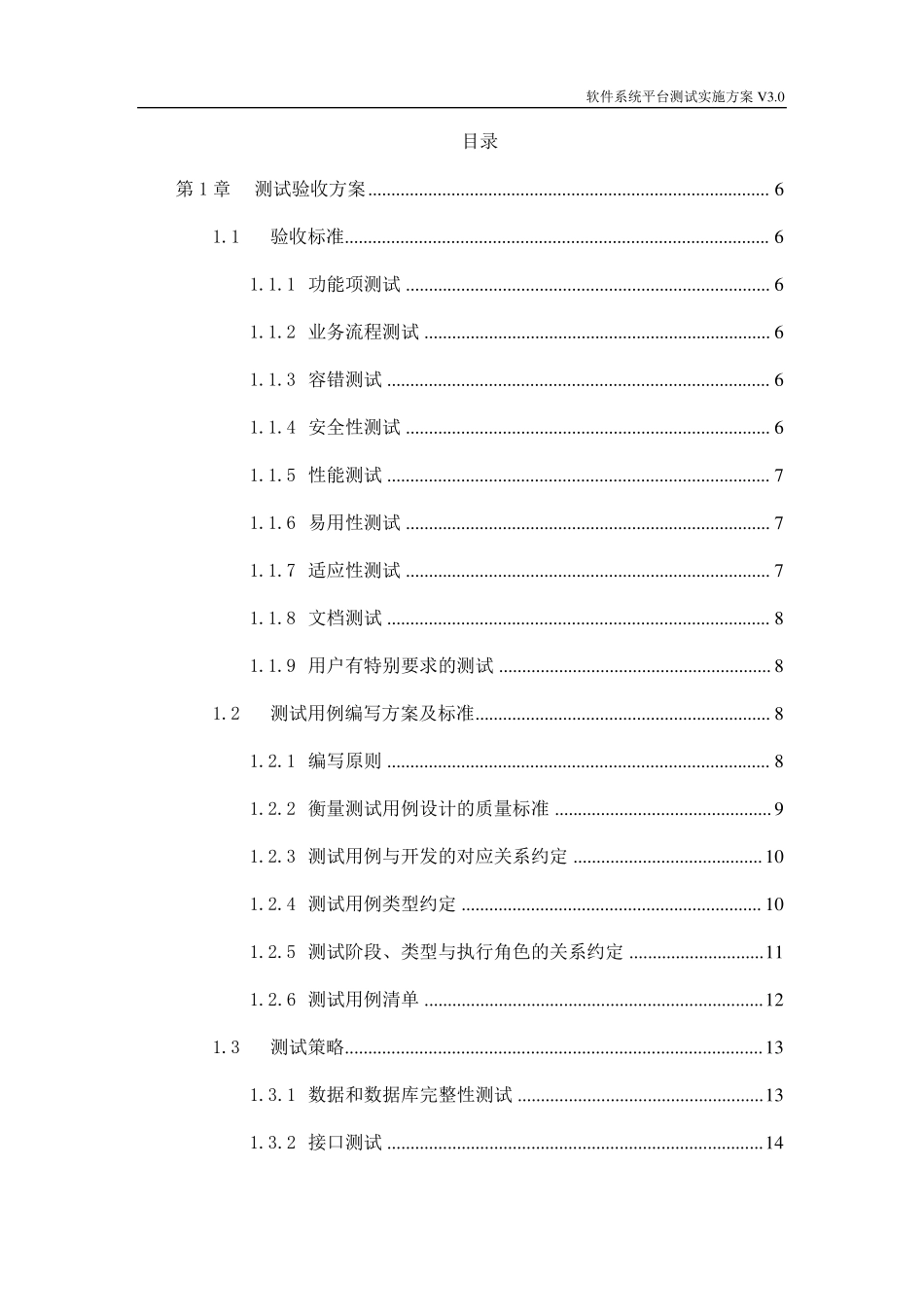 软件系统平台测试实施方案V3.0

目录

第1章 测试验收方案 6

1.1 验收标准 6

1.1.1 功能项测试 6

1.1.2 业务流程测试 6

1.1.3 容错测试 6

1.1.4 安全性测试 6

1.1.5 性能测试 7

1.1.6 易用性测试 7

1.1.7 适应性测试 7

1.1.8 文档测试 8

1.1.9 用户有特别要求的测试 8

1.2 测试用例编写方案及标准 8

1.2.1 编写原则 8

1.2.2 衡量测试用例设计的质量标准 9

1.2.3 测试用例与开发的对应关系约定 10

1.2.4 测试用例类型约定 10

1.2.5 测试阶段、类型与执行角色的关系约定 11

1.2.6 测试用例清单 12

1.3 测试策略 13

1.3.1 数据和数据库完整性测试 13

1.3.2 接口测试 14